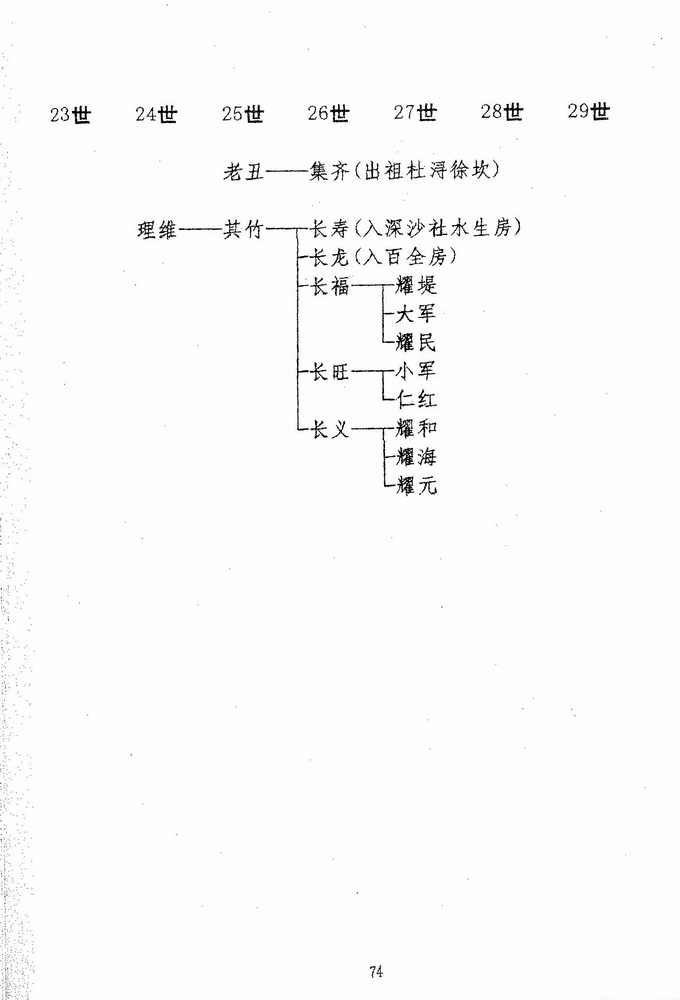 23世 24世 25世 26世 27世 28世 29世

老丑——集齐(出祖杜浔徐坎)

理维——其竹——长寿(入深沙社水生房)
长龙(入百全房)
长福——耀堤
大军
耀民
长旺——小军
仁红
长义——耀和
耀海
耀元

74